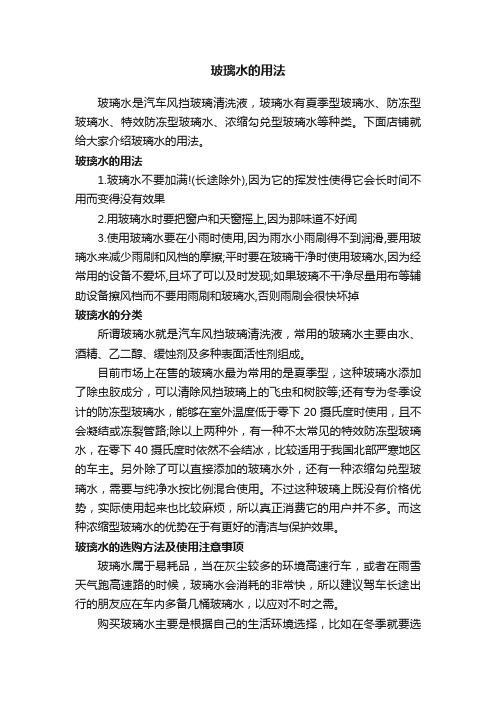 玻璃水的用法

玻璃水是汽车风挡玻璃清洗液，玻璃水有夏季型玻璃水、防冻型玻璃水、特效防冻型玻璃水、浓缩勾兑型玻璃水等种类。下面店铺就给大家介绍玻璃水的用法。

玻璃水的用法

1.玻璃水不要加满!(长途除外),因为它的挥发性使得它会长时间不用而变得没有效果

2.用玻璃水时要把窗户和天窗摇上,因为那味道不好闻

3.使用玻璃水要在小雨时使用,因为雨水小雨刷得不到润滑,要用玻璃水来减少雨刷和风档的摩擦;平时要在玻璃干净时使用玻璃水,因为经常用的设备不爱坏,且坏了可以及时发现;如果玻璃不干净尽量用布等辅助设备擦风档而不要用雨刷和玻璃水,否则雨刷会很快坏掉

玻璃水的分类

所谓玻璃水就是汽车风挡玻璃清洗液，常用的玻璃水主要由水、酒精、乙二醇、缓蚀剂及多种表面活性剂组成。

目前市场上在售的玻璃水最为常用的是夏季型，这种玻璃水添加了除虫胶成分，可以清除风挡玻璃上的飞虫和树胶等;还有专为冬季设计的防冻型玻璃水，能够在室外温度低于零下 20 摄氏度时使用，且不会凝结或冻裂管路;除以上两种外，有一种不太常见的特效防冻型玻璃水，在零下 40 摄氏度时依然不会结冰，比较适用于我国北部严寒地区的车主。另外除了可以直接添加的玻璃水外，还有一种浓缩勾兑型玻璃水，需要与纯净水按比例混合使用。不过这种玻璃上既没有价格优势，实际使用起来也比较麻烦，所以真正消费它的用户并不多。而这种浓缩型玻璃水的优势在于有更好的清洁与保护效果。

玻璃水的选购方法及使用注意事项

玻璃水属于易耗品，当在灰尘较多的环境高速行车，或者在雨雪天气跑高速路的时候，玻璃水会消耗的非常快，所以建议驾车长途出行的朋友应在车内多备几桶玻璃水，以应对不时之需。

购买玻璃水主要是根据自己的生活环境选择，比如在冬季就要选